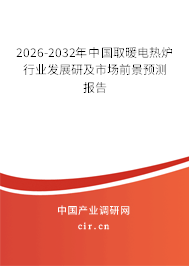 2026-2032年中国取暖电热炉行业发展研及市场前景预测报告

中国产业调研网

cir.cn